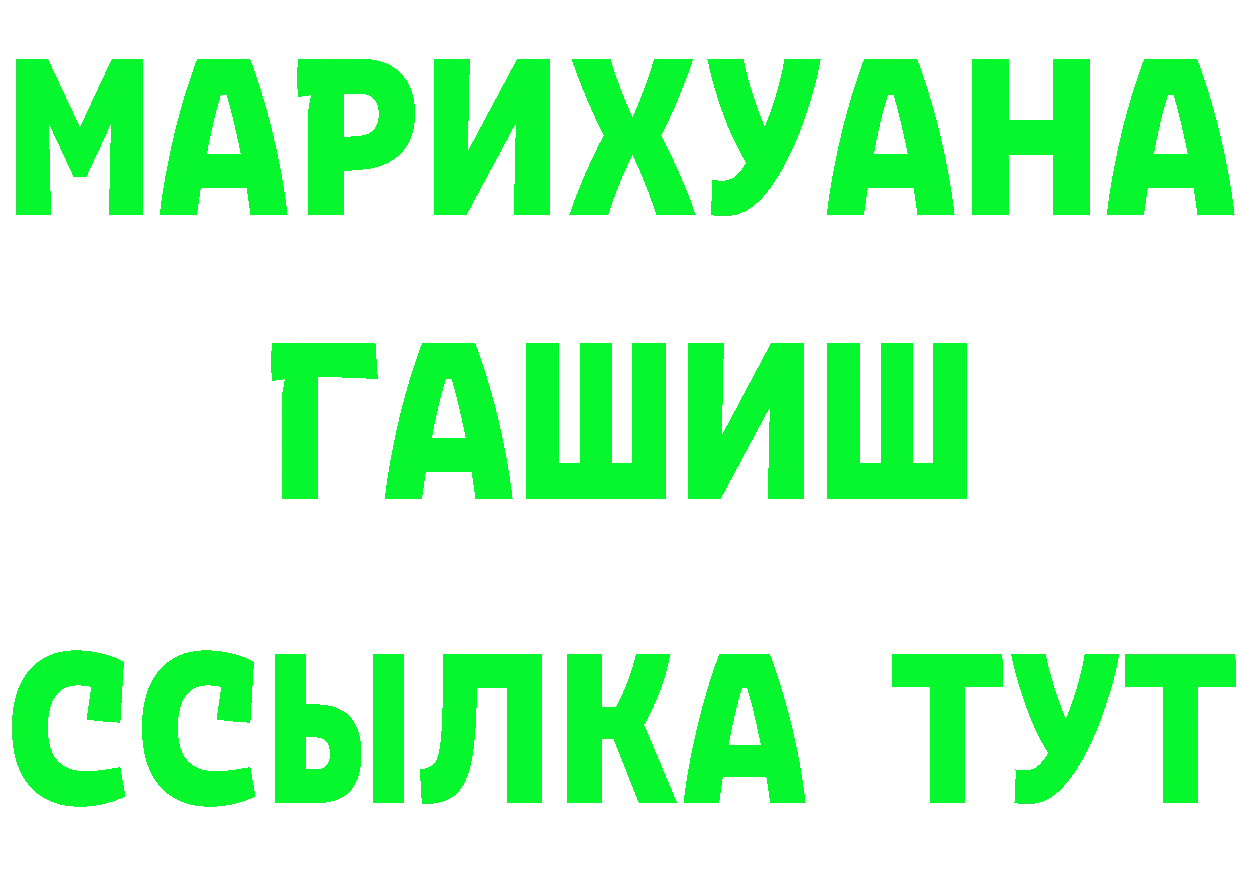 МАРИХУАНА
ГАШИШ
ССЫЛКА ТУТ